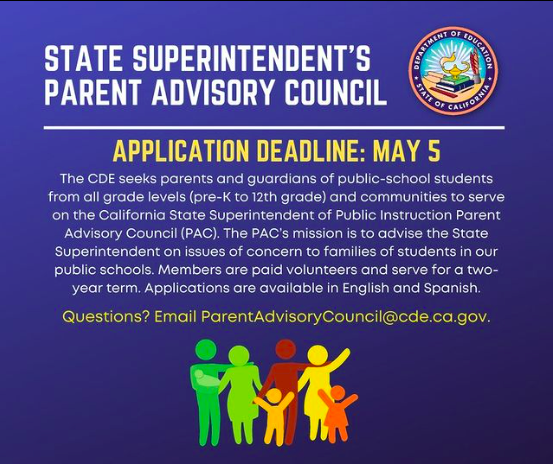 STATE SUPERINTENDENT'S PARENT ADVISORY COUNCIL

DEPARTMENT OF EDUCATION
STATE OF CALIFORNIA

APPLICATION DEADLINE: MAY 5

The CDE seeks parents and guardians of public-school students from all grade levels (pre-K to 12th grade) and communities to serve on the California State Superintendent of Public Instruction Parent Advisory Council (PAC). The PAC's mission is to advise the State Superintendent on issues of concern to families of students in our public schools. Members are paid volunteers and serve for a two-year term. Applications are available in English and Spanish.

Questions? Email ParentAdvisoryCouncil@cde.ca.gov.